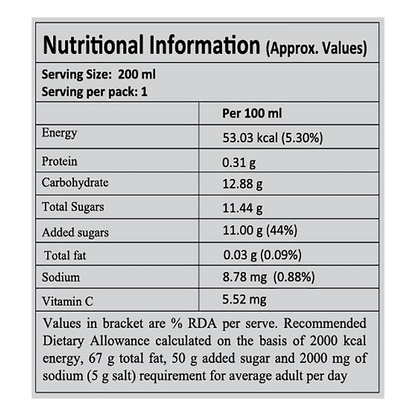 Nutritional Information (Approx. Values)

Serving Size: 200 ml
Serving per pack: 1

|  | Per 100 ml |
|---|---|
| Energy | 53.03 kcal (5.30%) |
| Protein | 0.31 g |
| Carbohydrate | 12.88 g |
| Total Sugars | 11.44 g |
| Added sugars | 11.00 g (44%) |
| Total fat | 0.03 g (0.09%) |
| Sodium | 8.78 mg (0.88%) |
| Vitamin C | 5.52 mg |

Values in bracket are % RDA per serve. Recommended Dietary Allowance calculated on the basis of 2000 kcal energy, 67 g total fat, 50 g added sugar and 2000 mg of sodium (5 g salt) requirement for average adult per day